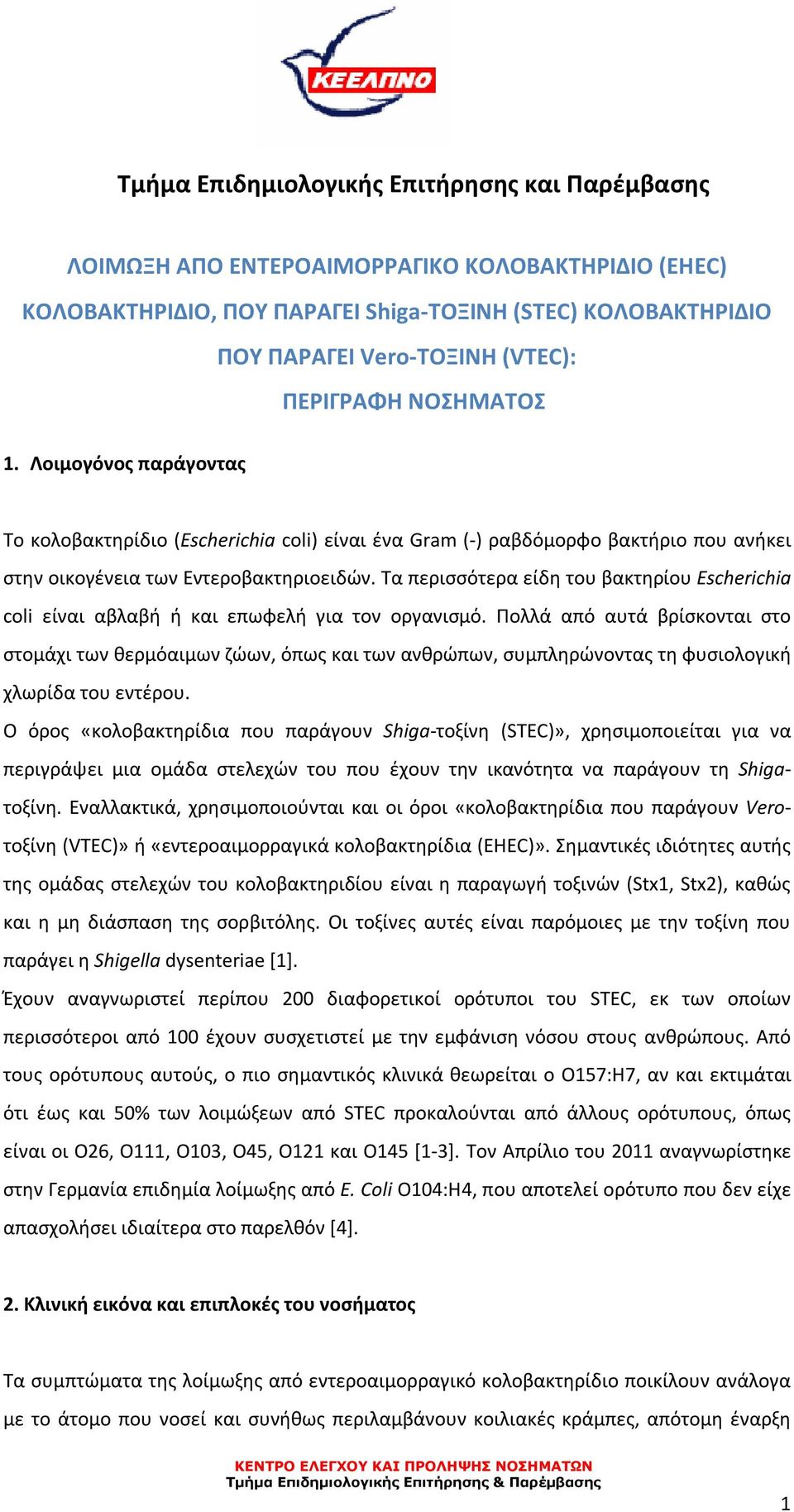 ΚΕΕΛΠΝΟ

Τμήμα Επιδημιολογικής Επιτήρησης και Παρέμβασης

ΛΟΙΜΩΞΗ ΑΠΟ ΕΝΤΕΡΟΑΙΜΟΡΡΑΓΙΚΟ ΚΟΛΟΒΑΚΤΗΡΙΔΙΟ (EHEC) ΚΟΛΟΒΑΚΤΗΡΙΔΙΟ, ΠΟΥ ΠΑΡΑΓΕΙ Shiga-ΤΟΞΙΝΗ (STEC) ΚΟΛΟΒΑΚΤΗΡΙΔΙΟ ΠΟΥ ΠΑΡΑΓΕΙ Vero-ΤΟΞΙΝΗ (VTEC):
ΠΕΡΙΓΡΑΦΗ ΝΟΣΗΜΑΤΟΣ

1. Λοιμογόνος παράγοντας

Το κολοβακτηρίδιο (Escherichia coli) είναι ένα Gram (-) ραβδόμορφο βακτήριο που ανήκει στην οικογένεια των Εντεροβακτηριοειδών. Τα περισσότερα είδη του βακτηρίου Escherichia coli είναι αβλαβή ή και επωφελή για τον οργανισμό. Πολλά από αυτά βρίσκονται στο στομάχι των θερμόαιμων ζώων, όπως και των ανθρώπων, συμπληρώνοντας τη φυσιολογική χλωρίδα του εντέρου.
Ο όρος «κολοβακτηρίδια που παράγουν Shiga-τοξίνη (STEC)», χρησιμοποιείται για να περιγράψει μια ομάδα στελεχών του που έχουν την ικανότητα να παράγουν τη Shiga-τοξίνη. Εναλλακτικά, χρησιμοποιούνται και οι όροι «κολοβακτηρίδια που παράγουν Vero-τοξίνη (VTEC)» ή «εντεροαιμορραγικά κολοβακτηρίδια (EHEC)». Σημαντικές ιδιότητες αυτής της ομάδας στελεχών του κολοβακτηριδίου είναι η παραγωγή τοξινών (Stx1, Stx2), καθώς και η μη διάσπαση της σορβιτόλης. Οι τοξίνες αυτές είναι παρόμοιες με την τοξίνη που παράγει η Shigella dysenteriae [1].
Έχουν αναγνωριστεί περίπου 200 διαφορετικοί ορότυποι του STEC, εκ των οποίων περισσότεροι από 100 έχουν συσχετιστεί με την εμφάνιση νόσου στους ανθρώπους. Από τους ορότυπους αυτούς, ο πιο σημαντικός κλινικά θεωρείται ο O157:H7, αν και εκτιμάται ότι έως και 50% των λοιμώξεων από STEC προκαλούνται από άλλους ορότυπους, όπως είναι οι O26, O111, O103, O45, O121 και O145 [1-3]. Τον Απρίλιο του 2011 αναγνωρίστηκε στην Γερμανία επιδημία λοίμωξης από E. Coli O104:H4, που αποτελεί ορότυπο που δεν είχε απασχολήσει ιδιαίτερα στο παρελθόν [4].

2. Κλινική εικόνα και επιπλοκές του νοσήματος

Τα συμπτώματα της λοίμωξης από εντεροαιμορραγικό κολοβακτηρίδιο ποικίλουν ανάλογα με το άτομο που νοσεί και συνήθως περιλαμβάνουν κοιλιακές κράμπες, απότομη έναρξη

ΚΕΝΤΡΟ ΕΛΕΓΧΟΥ ΚΑΙ ΠΡΟΛΗΨΗΣ ΝΟΣΗΜΑΤΩΝ
Τμήμα Επιδημιολογικής Επιτήρησης & Παρέμβασης

1